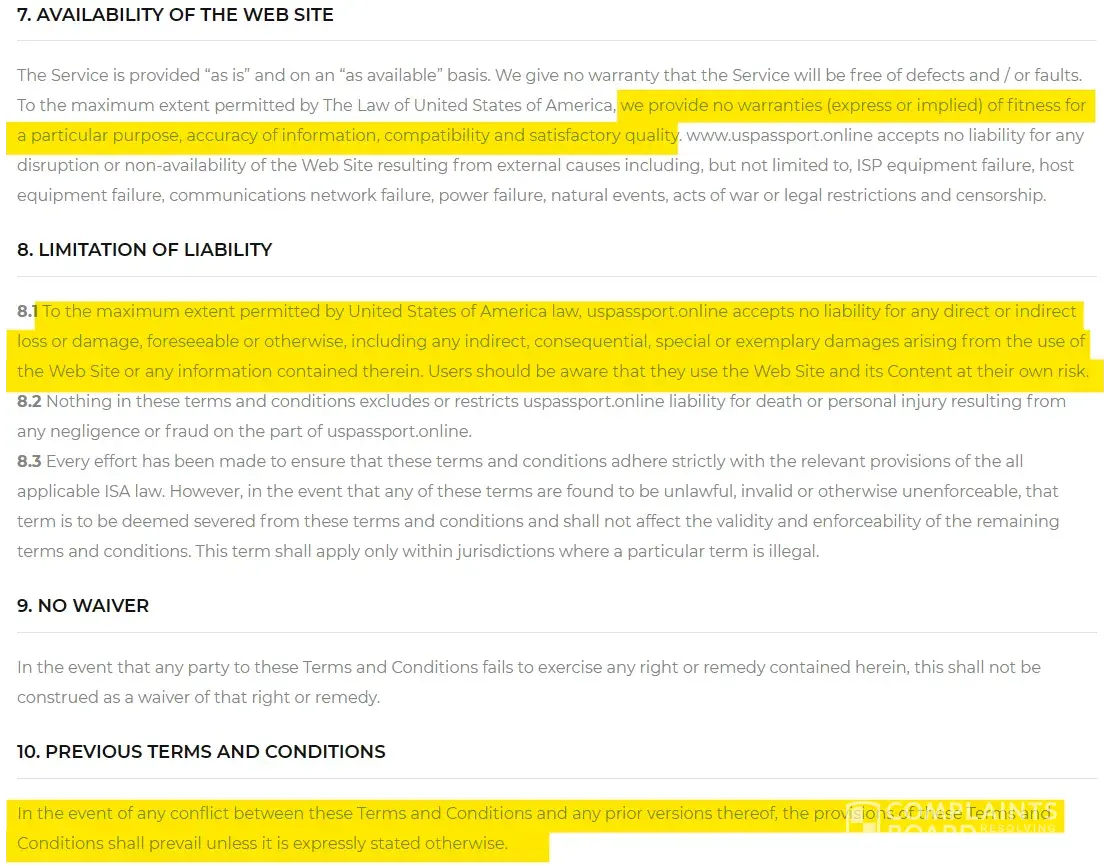 7. AVAILABILITY OF THE WEB SITE

The Service is provided "as is" and on an "as available" basis. We give no warranty that the Service will be free of defects and / or faults. To the maximum extent permitted by The Law of United States of America, we provide no warranties (express or implied) of fitness for a particular purpose, accuracy of information, compatibility and satisfactory quality. www.uspassport.online accepts no liability for any disruption or non-availability of the Web Site resulting from external causes including, but not limited to, ISP equipment failure, host equipment failure, communications network failure, power failure, natural events, acts of war or legal restrictions and censorship.

8. LIMITATION OF LIABILITY

8.1 To the maximum extent permitted by United States of America law, uspassport.online accepts no liability for any direct or indirect loss or damage, foreseeable or otherwise, including any indirect, consequential, special or exemplary damages arising from the use of the Web Site or any information contained therein. Users should be aware that they use the Web Site and its Content at their own risk.
8.2 Nothing in these terms and conditions excludes or restricts uspassport.online liability for death or personal injury resulting from any negligence or fraud on the part of uspassport.online.
8.3 Every effort has been made to ensure that these terms and conditions adhere strictly with the relevant provisions of the all applicable ISA law. However, in the event that any of these terms are found to be unlawful, invalid or otherwise unenforceable, that term is to be deemed severed from these terms and conditions and shall not affect the validity and enforceability of the remaining terms and conditions. This term shall apply only within jurisdictions where a particular term is illegal.

9. NO WAIVER

In the event that any party to these Terms and Conditions fails to exercise any right or remedy contained herein, this shall not be construed as a waiver of that right or remedy.

10. PREVIOUS TERMS AND CONDITIONS

In the event of any conflict between these Terms and Conditions and any prior versions thereof, the provisions of these Terms and Conditions shall prevail unless it is expressly stated otherwise.

COMPLAINTS BOARD RESOLVING